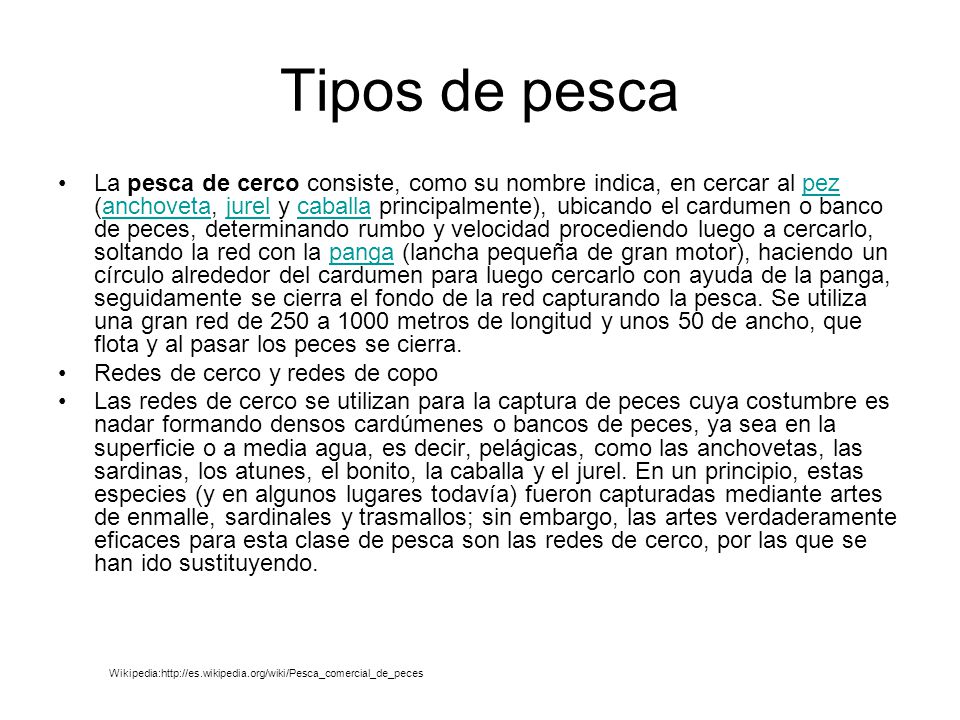 Tipos de pesca

• La pesca de cerco consiste, como su nombre indica, en cercar al pez (anchoveta, jurel y caballa principalmente), ubicando el cardumen o banco de peces, determinando rumbo y velocidad procediendo luego a cercarlo, soltando la red con la panga (lancha pequeña de gran motor), haciendo un círculo alrededor del cardumen para luego cercarlo con ayuda de la panga, seguidamente se cierra el fondo de la red capturando la pesca. Se utiliza una gran red de 250 a 1000 metros de longitud y unos 50 de ancho, que flota y al pasar los peces se cierra.

• Redes de cerco y redes de copo

• Las redes de cerco se utilizan para la captura de peces cuya costumbre es nadar formando densos cardúmenes o bancos de peces, ya sea en la superficie o a media agua, es decir, pelágicas, como las anchovetas, las sardinas, los atunes, el bonito, la caballa y el jurel. En un principio, estas especies (y en algunos lugares todavía) fueron capturadas mediante artes de enmalle, sardinales y trasmallos; sin embargo, las artes verdaderamente eficaces para esta clase de pesca son las redes de cerco, por las que se han ido sustituyendo.

Wikipedia:http://es.wikipedia.org/wiki/Pesca_comercial_de_peces